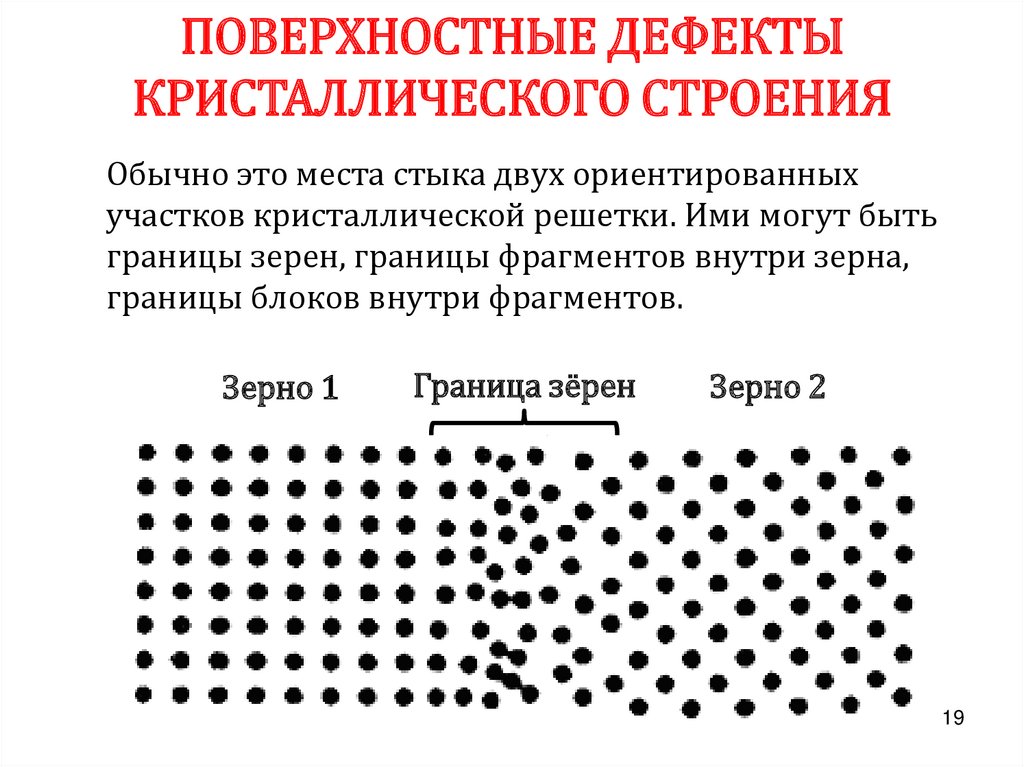 ПОВЕРХНОСТНЫЕ ДЕФЕКТЫ КРИСТАЛЛИЧЕСКОГО СТРОЕНИЯ

Обычно это места стыка двух ориентированных участков кристаллической решетки. Ими могут быть границы зерен, границы фрагментов внутри зерна, границы блоков внутри фрагментов.

Зерно 1

Граница зёрен

Зерно 2

19